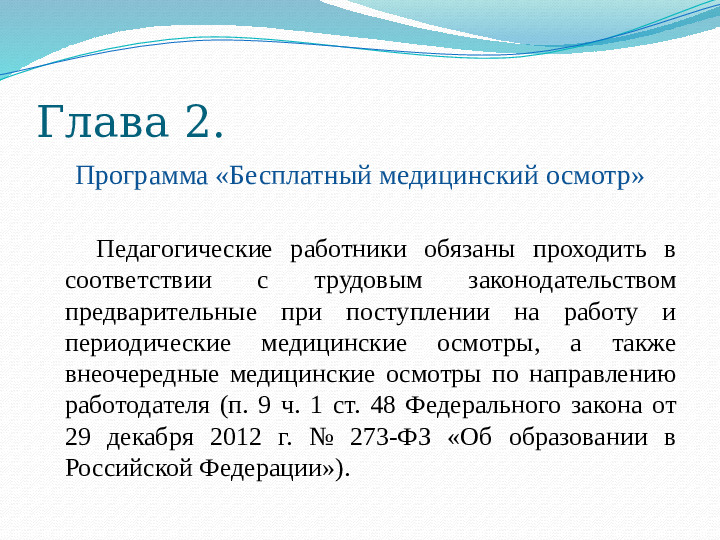 Глава 2.

Программа «Бесплатный медицинский осмотр»

Педагогические работники обязаны проходить в соответствии с трудовым законодательством предварительные при поступлении на работу и периодические медицинские осмотры, а также внеочередные медицинские осмотры по направлению работодателя (п. 9 ч. 1 ст. 48 Федерального закона от 29 декабря 2012 г. № 273-ФЗ «Об образовании в Российской Федерации»).